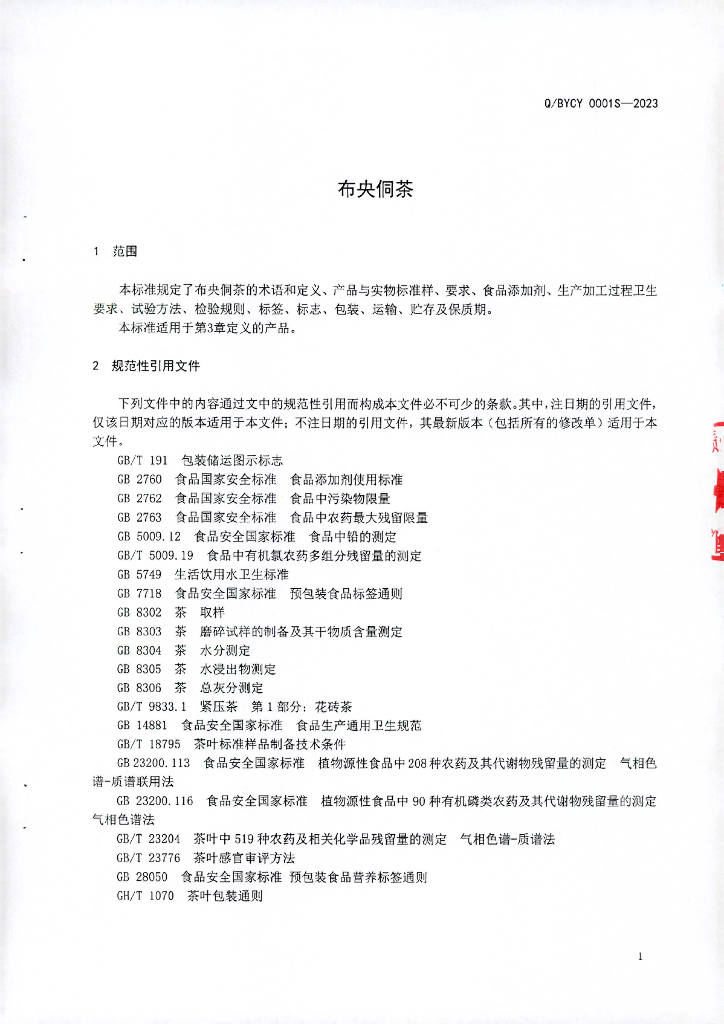 Q/BYCY 0001S—2023

布央侗茶

1 范围

本标准规定了布央侗茶的术语和定义、产品与实物标准样、要求、食品添加剂、生产加工过程卫生要求、试验方法、检验规则、标签、标志、包装、运输、贮存及保质期。
本标准适用于第3章定义的产品。

2 规范性引用文件

下列文件中的内容通过文中的规范性引用而构成本文件必不可少的条款。其中，注日期的引用文件，仅该日期对应的版本适用于本文件；不注日期的引用文件，其最新版本（包括所有的修改单）适用于本文件。
GB/T 191 包装储运图示标志
GB 2760 食品国家安全标准 食品添加剂使用标准
GB 2762 食品国家安全标准 食品中污染物限量
GB 2763 食品国家安全标准 食品中农药最大残留限量
GB 5009.12 食品安全国家标准 食品中铅的测定
GB/T 5009.19 食品中有机氯农药多组分残留量的测定
GB 5749 生活饮用水卫生标准
GB 7718 食品安全国家标准 预包装食品标签通则
GB 8302 茶 取样
GB 8303 茶 磨碎试样的制备及其干物质含量测定
GB 8304 茶 水分测定
GB 8305 茶 水浸出物测定
GB 8306 茶 总灰分测定
GB/T 9833.1 紧压茶 第1部分：花砖茶
GB 14881 食品安全国家标准 食品生产通用卫生规范
GB/T 18795 茶叶标准样品制备技术条件
GB 23200.113 食品安全国家标准 植物源性食品中208种农药及其代谢物残留量的测定 气相色谱-质谱联用法
GB 23200.116 食品安全国家标准 植物源性食品中90种有机磷类农药及其代谢物残留量的测定 气相色谱法
GB/T 23204 茶叶中519种农药及相关化学品残留量的测定 气相色谱-质谱法
GB/T 23776 茶叶感官审评方法
GB 28050 食品安全国家标准 预包装食品营养标签通则
GH/T 1070 茶叶包装通则

1